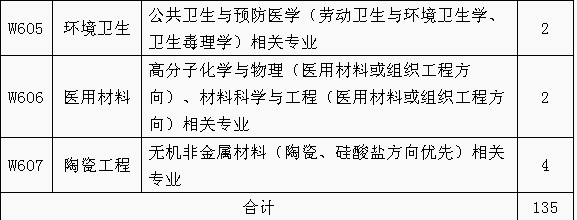 | W605 | 环境卫生 | 公共卫生与预防医学（劳动卫生与环境卫生学、卫生毒理学）相关专业 | 2 |
|---|---|---|---|
| W606 | 医用材料 | 高分子化学与物理（医用材料或组织工程方向）、材料科学与工程（医用材料或组织工程方向）相关专业 | 2 |
| W607 | 陶瓷工程 | 无机非金属材料（陶瓷、硅酸盐方向优先）相关专业 | 4 |
| 合计 | | | 135 |